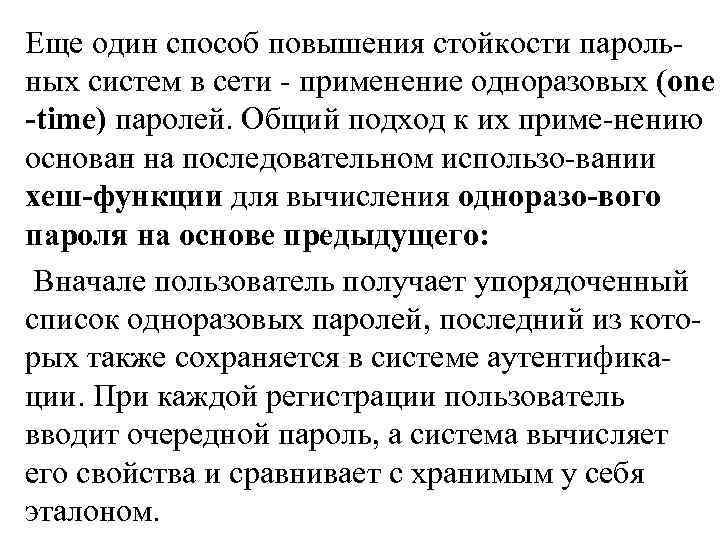 Еще один способ повышения стойкости парольных систем в сети - применение одноразовых (one -time) паролей. Общий подход к их приме-нению основан на последовательном использо-вании хеш-функции для вычисления одноразо-вого пароля на основе предыдущего:

Вначале пользователь получает упорядоченный список одноразовых паролей, последний из которых также сохраняется в системе аутентификации. При каждой регистрации пользователь вводит очередной пароль, а система вычисляет его свойства и сравнивает с хранимым у себя эталоном.